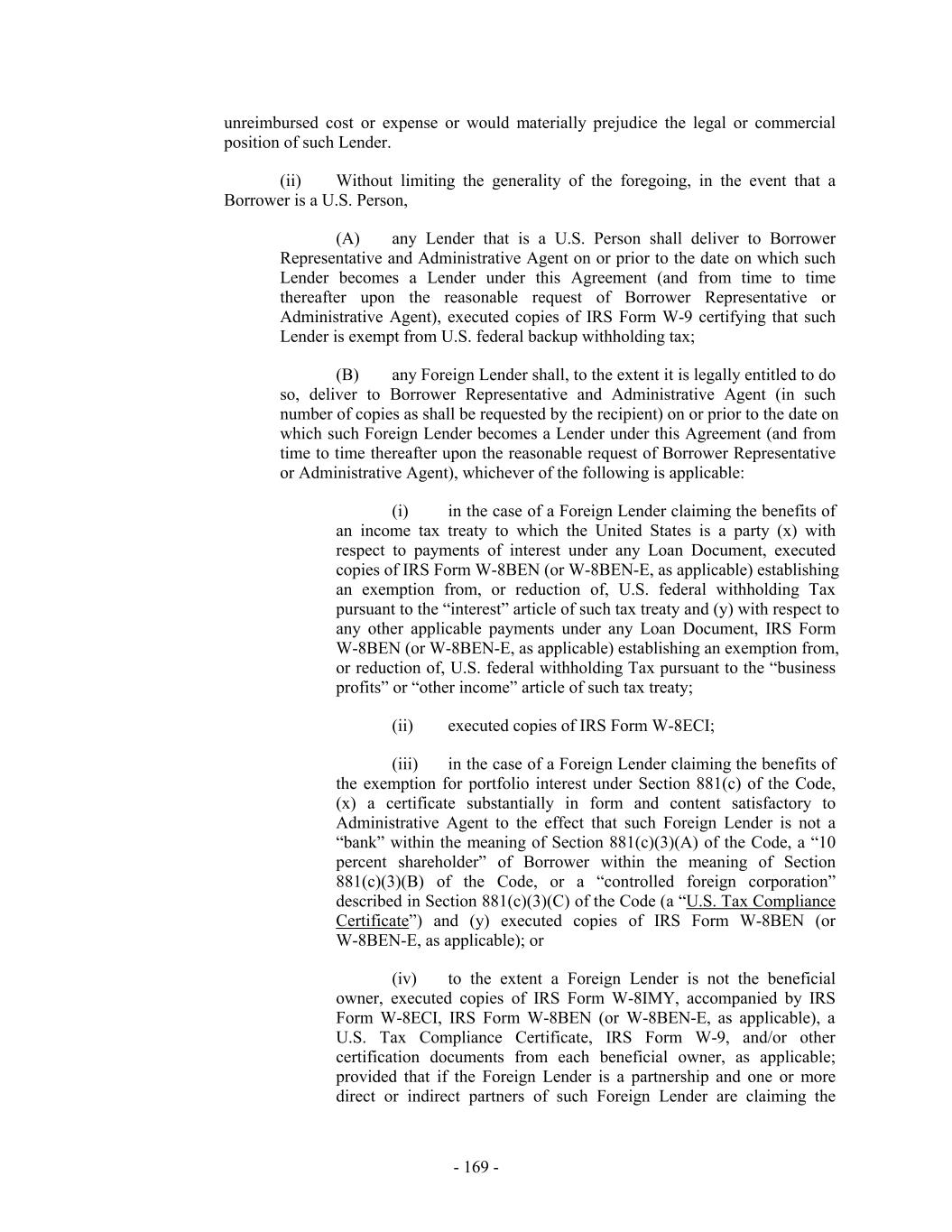 unreimbursed cost or expense or would materially prejudice the legal or commercial position of such Lender.

(ii) Without limiting the generality of the foregoing, in the event that a Borrower is a U.S. Person,

(A) any Lender that is a U.S. Person shall deliver to Borrower Representative and Administrative Agent on or prior to the date on which such Lender becomes a Lender under this Agreement (and from time to time thereafter upon the reasonable request of Borrower Representative or Administrative Agent), executed copies of IRS Form W-9 certifying that such Lender is exempt from U.S. federal backup withholding tax;

(B) any Foreign Lender shall, to the extent it is legally entitled to do so, deliver to Borrower Representative and Administrative Agent (in such number of copies as shall be requested by the recipient) on or prior to the date on which such Foreign Lender becomes a Lender under this Agreement (and from time to time thereafter upon the reasonable request of Borrower Representative or Administrative Agent), whichever of the following is applicable:

(i) in the case of a Foreign Lender claiming the benefits of an income tax treaty to which the United States is a party (x) with respect to payments of interest under any Loan Document, executed copies of IRS Form W-8BEN (or W-8BEN-E, as applicable) establishing an exemption from, or reduction of, U.S. federal withholding Tax pursuant to the “interest” article of such tax treaty and (y) with respect to any other applicable payments under any Loan Document, IRS Form W-8BEN (or W-8BEN-E, as applicable) establishing an exemption from, or reduction of, U.S. federal withholding Tax pursuant to the “business profits” or “other income” article of such tax treaty;

(ii) executed copies of IRS Form W-8ECI;

(iii) in the case of a Foreign Lender claiming the benefits of the exemption for portfolio interest under Section 881(c) of the Code, (x) a certificate substantially in form and content satisfactory to Administrative Agent to the effect that such Foreign Lender is not a “bank” within the meaning of Section 881(c)(3)(A) of the Code, a “10 percent shareholder” of Borrower within the meaning of Section 881(c)(3)(B) of the Code, or a “controlled foreign corporation” described in Section 881(c)(3)(C) of the Code (a “U.S. Tax Compliance Certificate”) and (y) executed copies of IRS Form W-8BEN (or W-8BEN-E, as applicable); or

(iv) to the extent a Foreign Lender is not the beneficial owner, executed copies of IRS Form W-8IMY, accompanied by IRS Form W-8ECI, IRS Form W-8BEN (or W-8BEN-E, as applicable), a U.S. Tax Compliance Certificate, IRS Form W-9, and/or other certification documents from each beneficial owner, as applicable; provided that if the Foreign Lender is a partnership and one or more direct or indirect partners of such Foreign Lender are claiming the

- 169 -